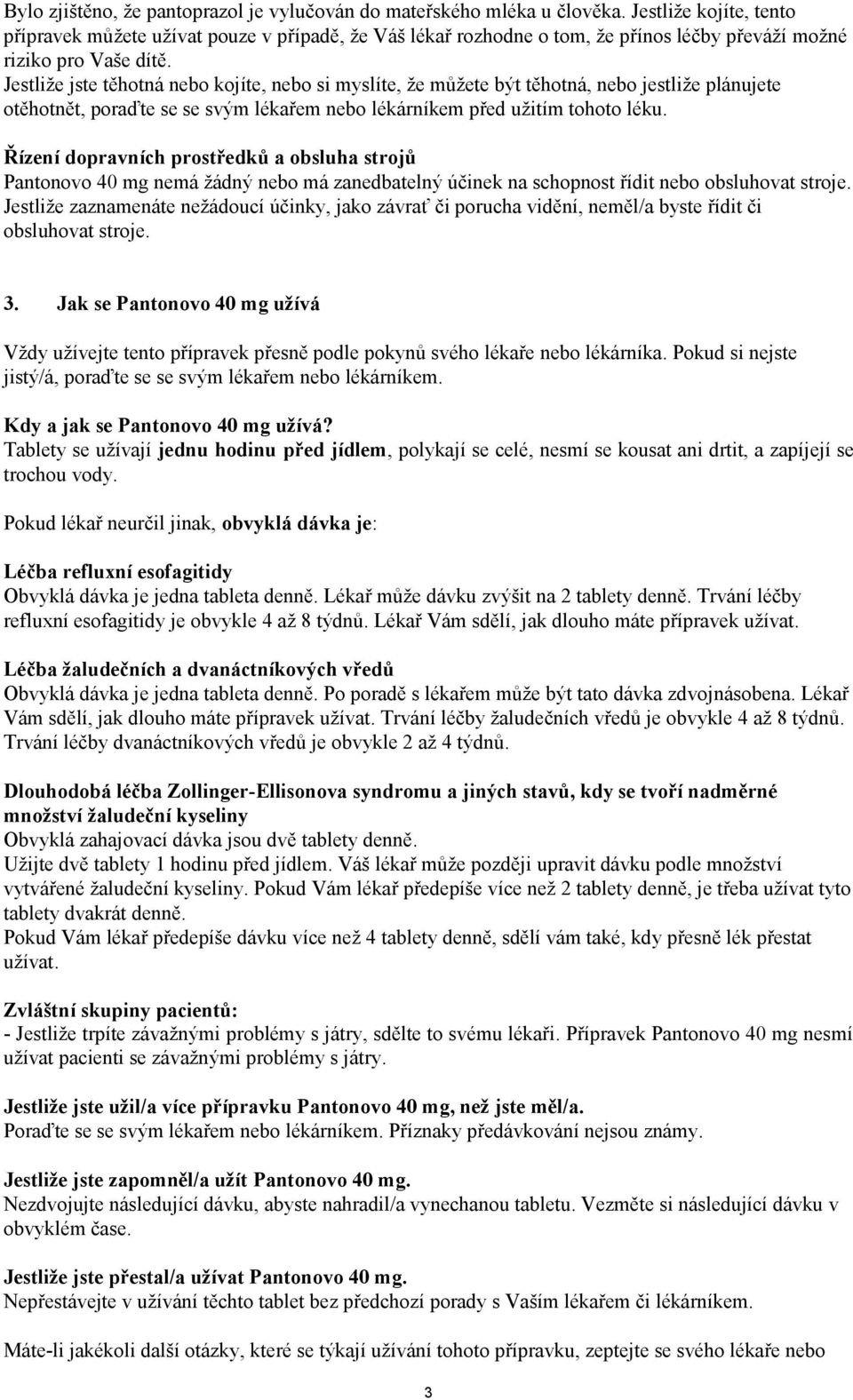 Bylo zjištěno, že pantoprazol je vylučován do mateřského mléka u člověka. Jestliže kojíte, tento přípravek můžete užívat pouze v případě, že Váš lékař rozhodne o tom, že přínos léčby převáží možné riziko pro Vaše dítě.
Jestliže jste těhotná nebo kojíte, nebo si myslíte, že můžete být těhotná, nebo jestliže plánujete otěhotnět, poraďte se se svým lékařem nebo lékárníkem před užitím tohoto léku.

Řízení dopravních prostředků a obsluha strojů
Pantonovo 40 mg nemá žádný nebo má zanedbatelný účinek na schopnost řídit nebo obsluhovat stroje. Jestliže zaznamenáte nežádoucí účinky, jako závrať či porucha vidění, neměl/a byste řídit či obsluhovat stroje.

3. Jak se Pantonovo 40 mg užívá

Vždy užívejte tento přípravek přesně podle pokynů svého lékaře nebo lékárníka. Pokud si nejste jistý/á, poraďte se se svým lékařem nebo lékárníkem.

Kdy a jak se Pantonovo 40 mg užívá?
Tablety se užívají jednu hodinu před jídlem, polykají se celé, nesmí se kousat ani drtit, a zapíjejí se trochou vody.

Pokud lékař neurčil jinak, obvyklá dávka je:

Léčba refluxní esofagitidy
Obvyklá dávka je jedna tableta denně. Lékař může dávku zvýšit na 2 tablety denně. Trvání léčby refluxní esofagitidy je obvykle 4 až 8 týdnů. Lékař Vám sdělí, jak dlouho máte přípravek užívat.

Léčba žaludečních a dvanáctníkových vředů
Obvyklá dávka je jedna tableta denně. Po poradě s lékařem může být tato dávka zdvojnásobena. Lékař Vám sdělí, jak dlouho máte přípravek užívat. Trvání léčby žaludečních vředů je obvykle 4 až 8 týdnů. Trvání léčby dvanáctníkových vředů je obvykle 2 až 4 týdnů.

Dlouhodobá léčba Zollinger-Ellisonova syndromu a jiných stavů, kdy se tvoří nadměrné množství žaludeční kyseliny
Obvyklá zahajovací dávka jsou dvě tablety denně.
Užijte dvě tablety 1 hodinu před jídlem. Váš lékař může později upravit dávku podle množství vytvářené žaludeční kyseliny. Pokud Vám lékař předepíše více než 2 tablety denně, je třeba užívat tyto tablety dvakrát denně.
Pokud Vám lékař předepíše dávku více než 4 tablety denně, sdělí vám také, kdy přesně lék přestat užívat.

Zvláštní skupiny pacientů:
- Jestliže trpíte závažnými problémy s játry, sdělte to svému lékaři. Přípravek Pantonovo 40 mg nesmí užívat pacienti se závažnými problémy s játry.

Jestliže jste užil/a více přípravku Pantonovo 40 mg, než jste měl/a.
Poraďte se se svým lékařem nebo lékárníkem. Příznaky předávkování nejsou známy.

Jestliže jste zapomněl/a užít Pantonovo 40 mg.
Nezdvojujte následující dávku, abyste nahradil/a vynechanou tabletu. Vezměte si následující dávku v obvyklém čase.

Jestliže jste přestal/a užívat Pantonovo 40 mg.
Nepřestávejte v užívání těchto tablet bez předchozí porady s Vaším lékařem či lékárníkem.

Máte-li jakékoli další otázky, které se týkají užívání tohoto přípravku, zeptejte se svého lékaře nebo

3